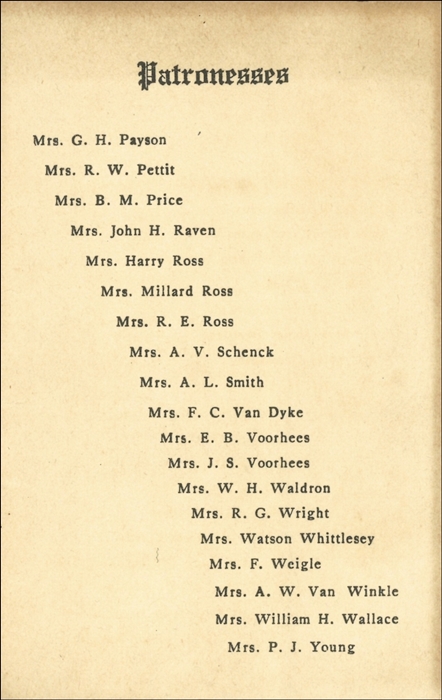 Patronesses

Mrs. G. H. Payson

Mrs. R. W. Pettit

Mrs. B. M. Price

Mrs. John H. Raven

Mrs. Harry Ross

Mrs. Millard Ross

Mrs. R. E. Ross

Mrs. A. V. Schenck

Mrs. A. L. Smith

Mrs. F. C. Van Dyke

Mrs. E. B. Voorhees

Mrs. J. S. Voorhees

Mrs. W. H. Waldron

Mrs. R. G. Wright

Mrs. Watson Whittlesey

Mrs. F. Weigle

Mrs. A. W. Van Winkle

Mrs. William H. Wallace

Mrs. P. J. Young